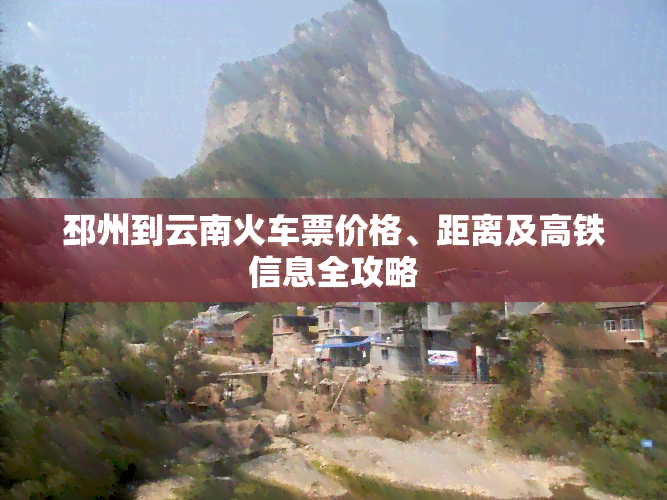 邳州到云南火车票价格、距离及高铁信息全攻略